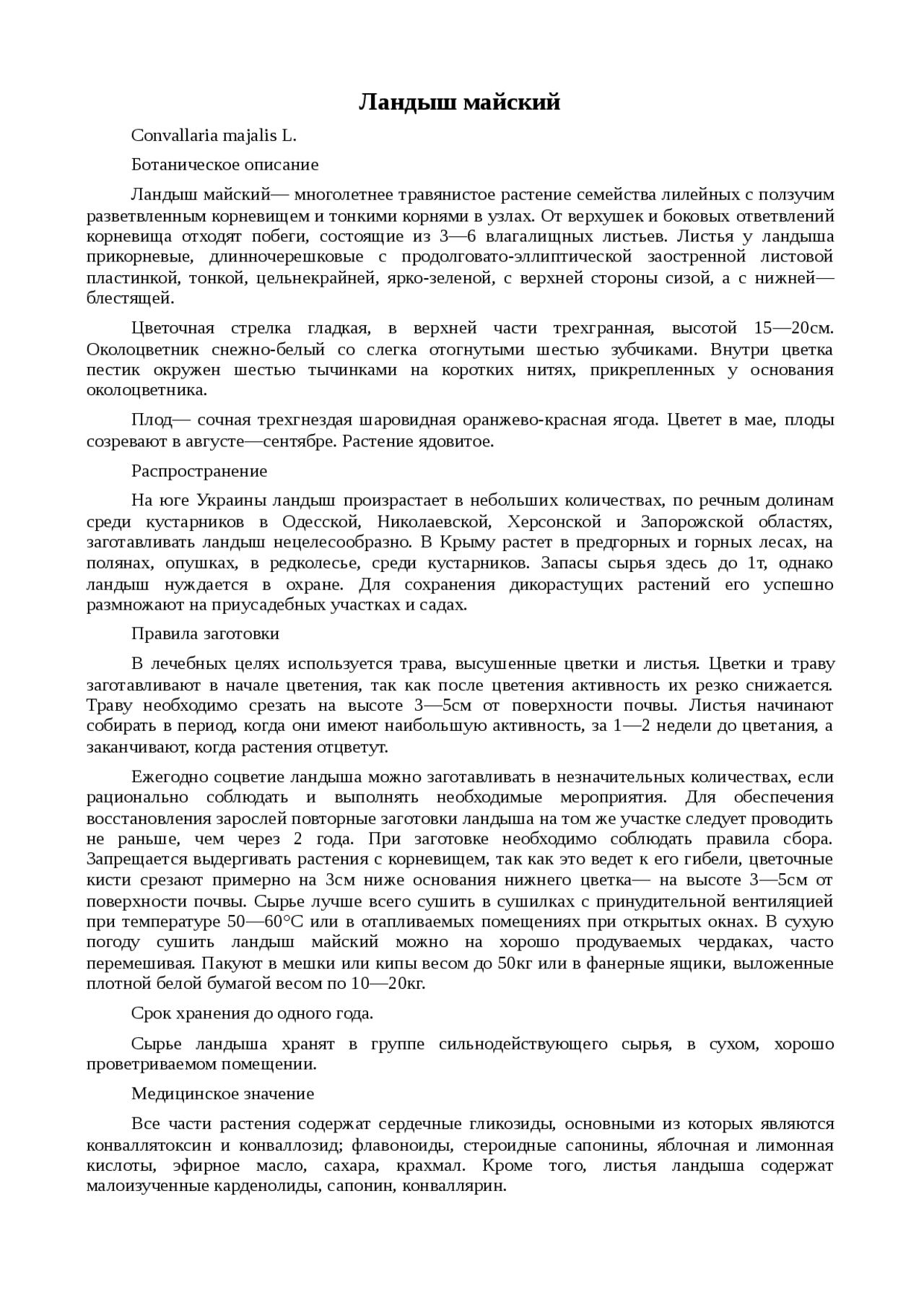 Ландыш майский

Convallaria majalis L.

Ботаническое описание

Ландыш майский— многолетнее травянистое растение семейства лилейных с ползучим разветвленным корневищем и тонкими корнями в узлах. От верхушек и боковых ответвлений корневища отходят побеги, состоящие из 3—6 влагалищных листьев. Листья у ландыша прикорневые, длинночерешковые с продолговато-эллиптической заостренной листовой пластинкой, тонкой, цельнекрайней, ярко-зеленой, с верхней стороны сизой, а с нижней— блестящей.

Цветочная стрелка гладкая, в верхней части трехгранная, высотой 15—20см. Околоцветник снежно-белый со слегка отогнутыми шестью зубчиками. Внутри цветка пестик окружен шестью тычинками на коротких нитях, прикрепленных у основания околоцветника.

Плод— сочная трехгнездая шаровидная оранжево-красная ягода. Цветет в мае, плоды созревают в августе—сентябре. Растение ядовитое.

Распространение

На юге Украины ландыш произрастает в небольших количествах, по речным долинам среди кустарников в Одесской, Николаевской, Херсонской и Запорожской областях, заготавливать ландыш нецелесообразно. В Крыму растет в предгорных и горных лесах, на полянах, опушках, в редколесье, среди кустарников. Запасы сырья здесь до 1т, однако ландыш нуждается в охране. Для сохранения дикорастущих растений его успешно размножают на приусадебных участках и садах.

Правила заготовки

В лечебных целях используется трава, высушенные цветки и листья. Цветки и траву заготавливают в начале цветения, так как после цветения активность их резко снижается. Траву необходимо срезать на высоте 3—5см от поверхности почвы. Листья начинают собирать в период, когда они имеют наибольшую активность, за 1—2 недели до цветания, а заканчивают, когда растения отцветут.

Ежегодно соцветие ландыша можно заготавливать в незначительных количествах, если рационально соблюдать и выполнять необходимые мероприятия. Для обеспечения восстановления зарослей повторные заготовки ландыша на том же участке следует проводить не раньше, чем через 2 года. При заготовке необходимо соблюдать правила сбора. Запрещается выдергивать растения с корневищем, так как это ведет к его гибели, цветочные кисти срезают примерно на 3см ниже основания нижнего цветка— на высоте 3—5см от поверхности почвы. Сырье лучше всего сушить в сушилках с принудительной вентиляцией при температуре 50—60°С или в отапливаемых помещениях при открытых окнах. В сухую погоду сушить ландыш майский можно на хорошо продуваемых чердаках, часто перемешивая. Пакуют в мешки или кипы весом до 50кг или в фанерные ящики, выложенные плотной белой бумагой весом по 10—20кг.

Срок хранения до одного года.

Сырье ландыша хранят в группе сильнодействующего сырья, в сухом, хорошо проветриваемом помещении.

Медицинское значение

Все части растения содержат сердечные гликозиды, основными из которых являются конваллятоксин и конваллозид; флавоноиды, стероидные сапонины, яблочная и лимонная кислоты, эфирное масло, сахара, крахмал. Кроме того, листья ландыша содержат малоизученные карденолиды, сапонин, конваллярин.